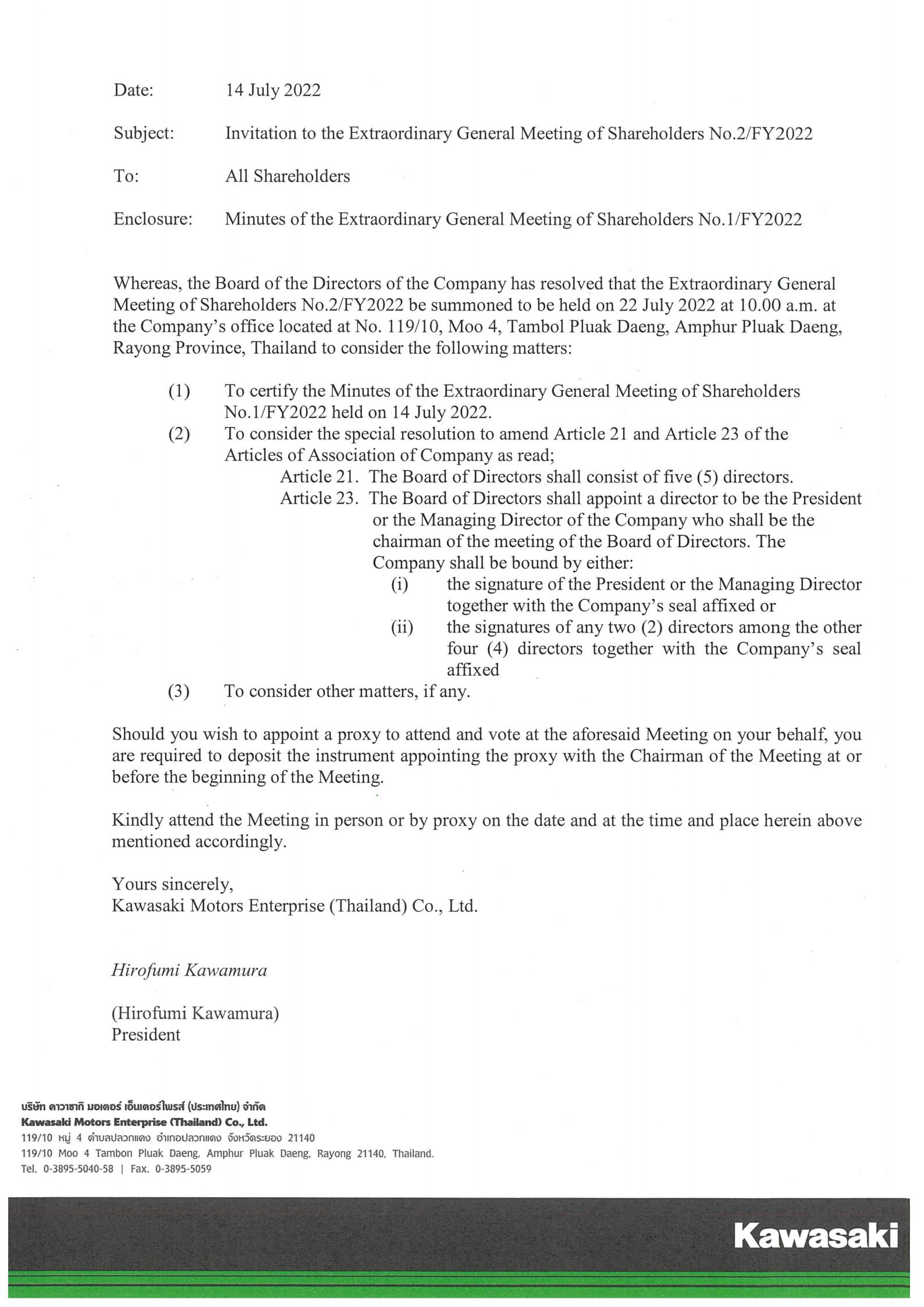 Date: 14 July 2022

Subject: Invitation to the Extraordinary General Meeting of Shareholders No.2/FY2022

To: All Shareholders

Enclosure: Minutes of the Extraordinary General Meeting of Shareholders No.1/FY2022

Whereas, the Board of the Directors of the Company has resolved that the Extraordinary General Meeting of Shareholders No.2/FY2022 be summoned to be held on 22 July 2022 at 10.00 a.m. at the Company's office located at No. 119/10, Moo 4, Tambol Pluak Daeng, Amphur Pluak Daeng, Rayong Province, Thailand to consider the following matters:

(1) To certify the Minutes of the Extraordinary General Meeting of Shareholders No.1/FY2022 held on 14 July 2022.
(2) To consider the special resolution to amend Article 21 and Article 23 of the Articles of Association of Company as read;
Article 21. The Board of Directors shall consist of five (5) directors.
Article 23. The Board of Directors shall appoint a director to be the President or the Managing Director of the Company who shall be the chairman of the meeting of the Board of Directors. The Company shall be bound by either:
(i) the signature of the President or the Managing Director together with the Company's seal affixed or
(ii) the signatures of any two (2) directors among the other four (4) directors together with the Company's seal affixed
(3) To consider other matters, if any.

Should you wish to appoint a proxy to attend and vote at the aforesaid Meeting on your behalf, you are required to deposit the instrument appointing the proxy with the Chairman of the Meeting at or before the beginning of the Meeting.

Kindly attend the Meeting in person or by proxy on the date and at the time and place herein above mentioned accordingly.

Yours sincerely,
Kawasaki Motors Enterprise (Thailand) Co., Ltd.

Hirofumi Kawamura

(Hirofumi Kawamura)
President

บริษัท คาวาซากิ มอเตอร์ เอ็นเตอร์ไพรส์ (ประเทศไทย) จำกัด
Kawasaki Motors Enterprise (Thailand) Co., Ltd.
119/10 หมู่ 4 ตำบลปลวกแดง อำเภอปลวกแดง จังหวัดระยอง 21140
119/10 Moo 4 Tambon Pluak Daeng, Amphur Pluak Daeng, Rayong 21140, Thailand.
Tel. 0-3895-5040-58 | Fax. 0-3895-5059

Kawasaki